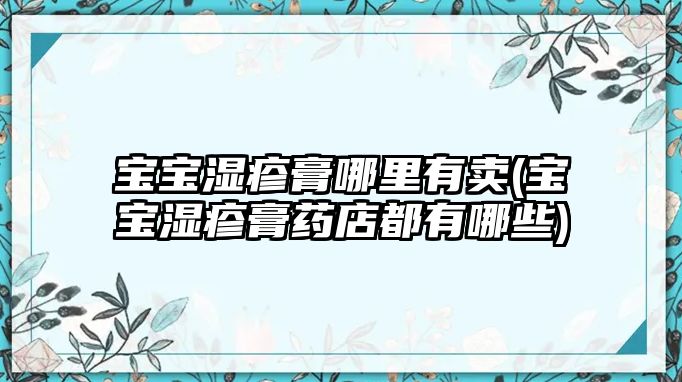 宝宝湿疹膏哪里有卖(宝宝湿疹膏药店都有哪些)